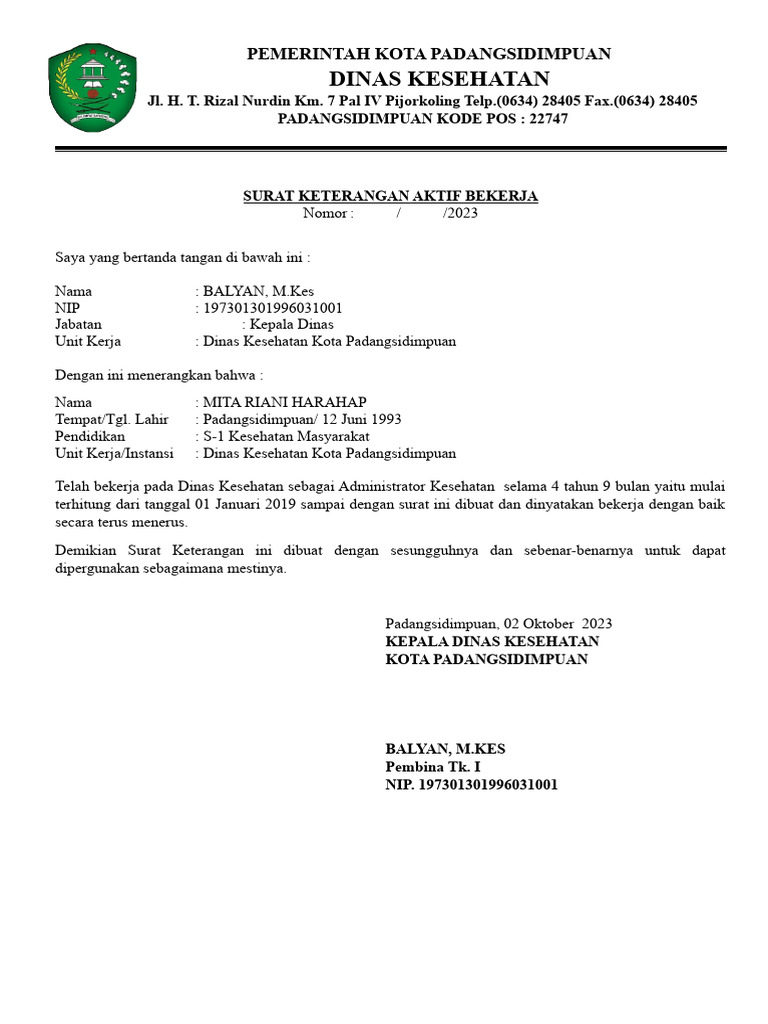 PEMERINTAH KOTA PADANGSIDIMPUAN
DINAS KESEHATAN
Jl. H. T. Rizal Nurdin Km. 7 Pal IV Pijorkoling Telp.(0634) 28405 Fax.(0634) 28405
PADANGSIDIMPUAN KODE POS : 22747

SURAT KETERANGAN AKTIF BEKERJA
Nomor : / /2023

Saya yang bertanda tangan di bawah ini :

Nama : BALYAN, M.Kes
NIP : 197301301996031001
Jabatan : Kepala Dinas
Unit Kerja : Dinas Kesehatan Kota Padangsidimpuan

Dengan ini menerangkan bahwa :

Nama : MITA RIANI HARAHAP
Tempat/Tgl. Lahir : Padangsidimpuan/ 12 Juni 1993
Pendidikan : S-1 Kesehatan Masyarakat
Unit Kerja/Instansi : Dinas Kesehatan Kota Padangsidimpuan

Telah bekerja pada Dinas Kesehatan sebagai Administrator Kesehatan selama 4 tahun 9 bulan yaitu mulai terhitung dari tanggal 01 Januari 2019 sampai dengan surat ini dibuat dan dinyatakan bekerja dengan baik secara terus menerus.

Demikian Surat Keterangan ini dibuat dengan sesungguhnya dan sebenar-benarnya untuk dapat dipergunakan sebagaimana mestinya.

Padangsidimpuan, 02 Oktober 2023
KEPALA DINAS KESEHATAN
KOTA PADANGSIDIMPUAN

BALYAN, M.KES
Pembina Tk. I
NIP. 197301301996031001